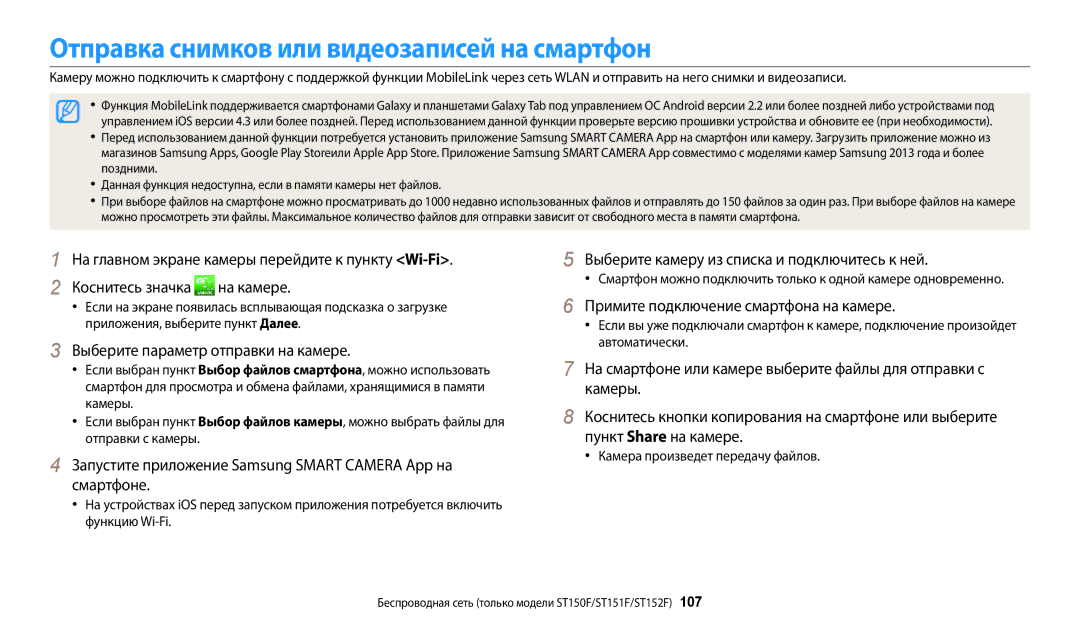 Отправка снимков или видеозаписей на смартфон

Камеру можно подключить к смартфону с поддержкой функции MobileLink через сеть WLAN и отправить на него снимки и видеозаписи.

• Функция MobileLink поддерживается смартфонами Galaxy и планшетами Galaxy Tab под управлением ОС Android версии 2.2 или более поздней либо устройствами под управлением iOS версии 4.3 или более поздней. Перед использованием данной функции проверьте версию прошивки устройства и обновите ее (при необходимости).
• Перед использованием данной функции потребуется установить приложение Samsung SMART CAMERA App на смартфон или камеру. Загрузить приложение можно из магазинов Samsung Apps, Google Play Storeили Apple App Store. Приложение Samsung SMART CAMERA App совместимо с моделями камер Samsung 2013 года и более поздними.
• Данная функция недоступна, если в памяти камеры нет файлов.
• При выборе файлов на смартфоне можно просматривать до 1000 недавно использованных файлов и отправлять до 150 файлов за один раз. При выборе файлов на камере можно просмотреть эти файлы. Максимальное количество файлов для отправки зависит от свободного места в памяти смартфона.

1 На главном экране камеры перейдите к пункту <Wi-Fi>.

2 Коснитесь значка на камере.
• Если на экране появилась всплывающая подсказка о загрузке приложения, выберите пункт Далее.

3 Выберите параметр отправки на камере.
• Если выбран пункт Выбор файлов смартфона, можно использовать смартфон для просмотра и обмена файлами, хранящимися в памяти камеры.
• Если выбран пункт Выбор файлов камеры, можно выбрать файлы для отправки с камеры.

4 Запустите приложение Samsung SMART CAMERA App на смартфоне.
• На устройствах iOS перед запуском приложения потребуется включить функцию Wi-Fi.

5 Выберите камеру из списка и подключитесь к ней.
• Смартфон можно подключить только к одной камере одновременно.

6 Примите подключение смартфона на камере.
• Если вы уже подключали смартфон к камере, подключение произойдет автоматически.

7 На смартфоне или камере выберите файлы для отправки с камеры.

8 Коснитесь кнопки копирования на смартфоне или выберите пункт Share на камере.
• Камера произведет передачу файлов.

Беспроводная сеть (только модели ST150F/ST151F/ST152F) 107